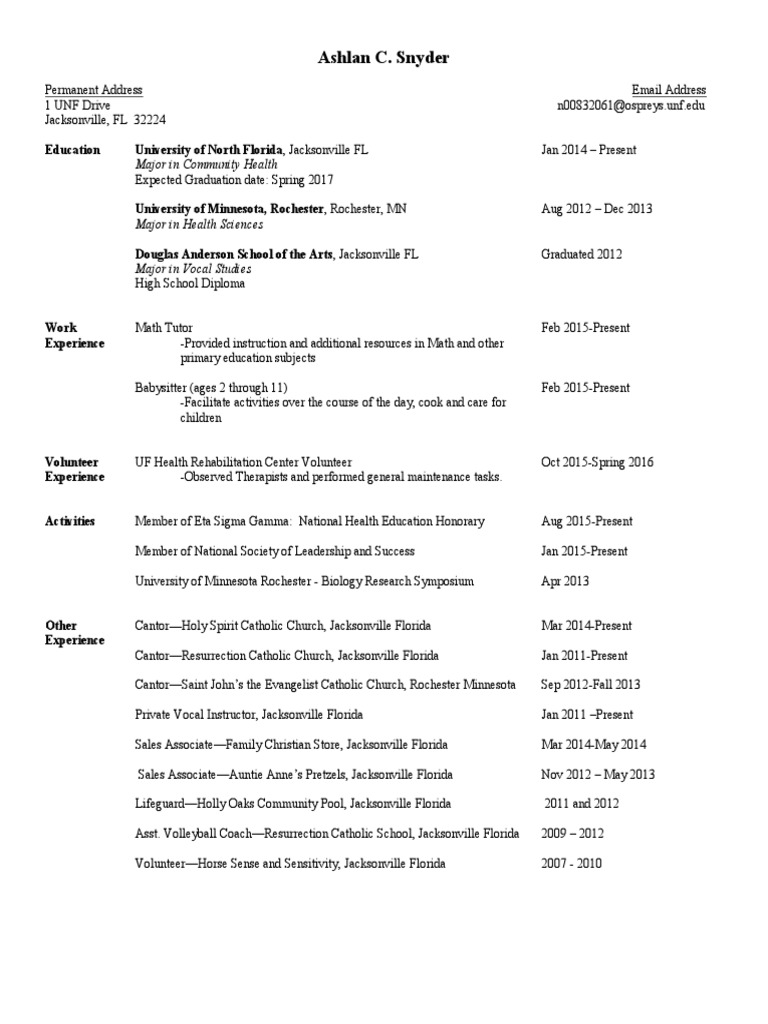 Ashlan C. Snyder

Permanent Address
1 UNF Drive
Jacksonville, FL 32224

Email Address
n00832061@ospreys.unf.edu

Education

University of North Florida, Jacksonville FL
Major in Community Health
Expected Graduation date: Spring 2017

Jan 2014 – Present

University of Minnesota, Rochester, Rochester, MN
Major in Health Sciences

Aug 2012 – Dec 2013

Douglas Anderson School of the Arts, Jacksonville FL
Major in Vocal Studies
High School Diploma

Graduated 2012

Work Experience

Math Tutor
-Provided instruction and additional resources in Math and other primary education subjects

Feb 2015-Present

Babysitter (ages 2 through 11)
-Facilitate activities over the course of the day, cook and care for children

Feb 2015-Present

Volunteer Experience

UF Health Rehabilitation Center Volunteer
-Observed Therapists and performed general maintenance tasks.

Oct 2015-Spring 2016

Activities

Member of Eta Sigma Gamma: National Health Education Honorary

Aug 2015-Present

Member of National Society of Leadership and Success

Jan 2015-Present

University of Minnesota Rochester - Biology Research Symposium

Apr 2013

Other Experience

Cantor—Holy Spirit Catholic Church, Jacksonville Florida

Mar 2014-Present

Cantor—Resurrection Catholic Church, Jacksonville Florida

Jan 2011-Present

Cantor—Saint John's the Evangelist Catholic Church, Rochester Minnesota

Sep 2012-Fall 2013

Private Vocal Instructor, Jacksonville Florida

Jan 2011 –Present

Sales Associate—Family Christian Store, Jacksonville Florida

Mar 2014-May 2014

Sales Associate—Auntie Anne's Pretzels, Jacksonville Florida

Nov 2012 – May 2013

Lifeguard—Holly Oaks Community Pool, Jacksonville Florida

2011 and 2012

Asst. Volleyball Coach—Resurrection Catholic School, Jacksonville Florida

2009 – 2012

Volunteer—Horse Sense and Sensitivity, Jacksonville Florida

2007 - 2010